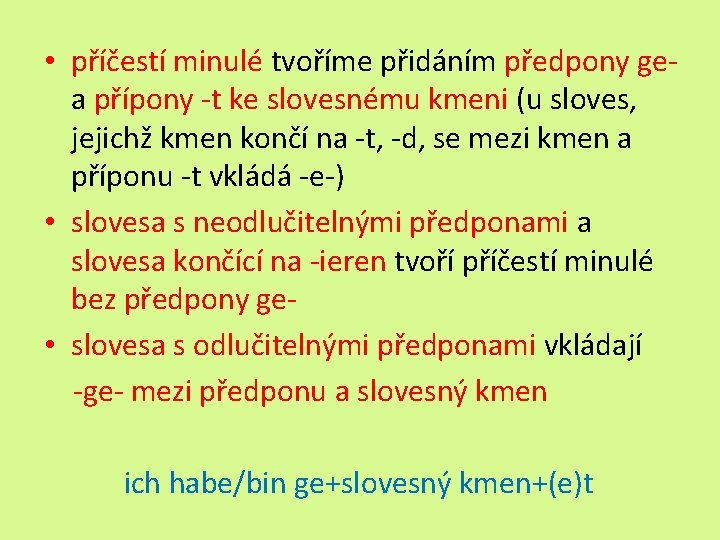 • příčestí minulé tvoříme přidáním předpony ge- a přípony -t ke slovesnému kmeni (u sloves, jejichž kmen končí na -t, -d, se mezi kmen a příponu -t vkládá -e-)

• slovesa s neodlučitelnými předponami a slovesa končící na -ieren tvoří příčestí minulé bez předpony ge-

• slovesa s odlučitelnými předponami vkládají -ge- mezi předponu a slovesný kmen

ich habe/bin ge+slovesný kmen+(e)t